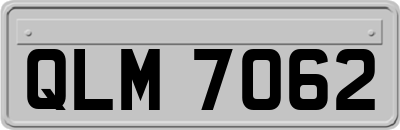 QLM 7062